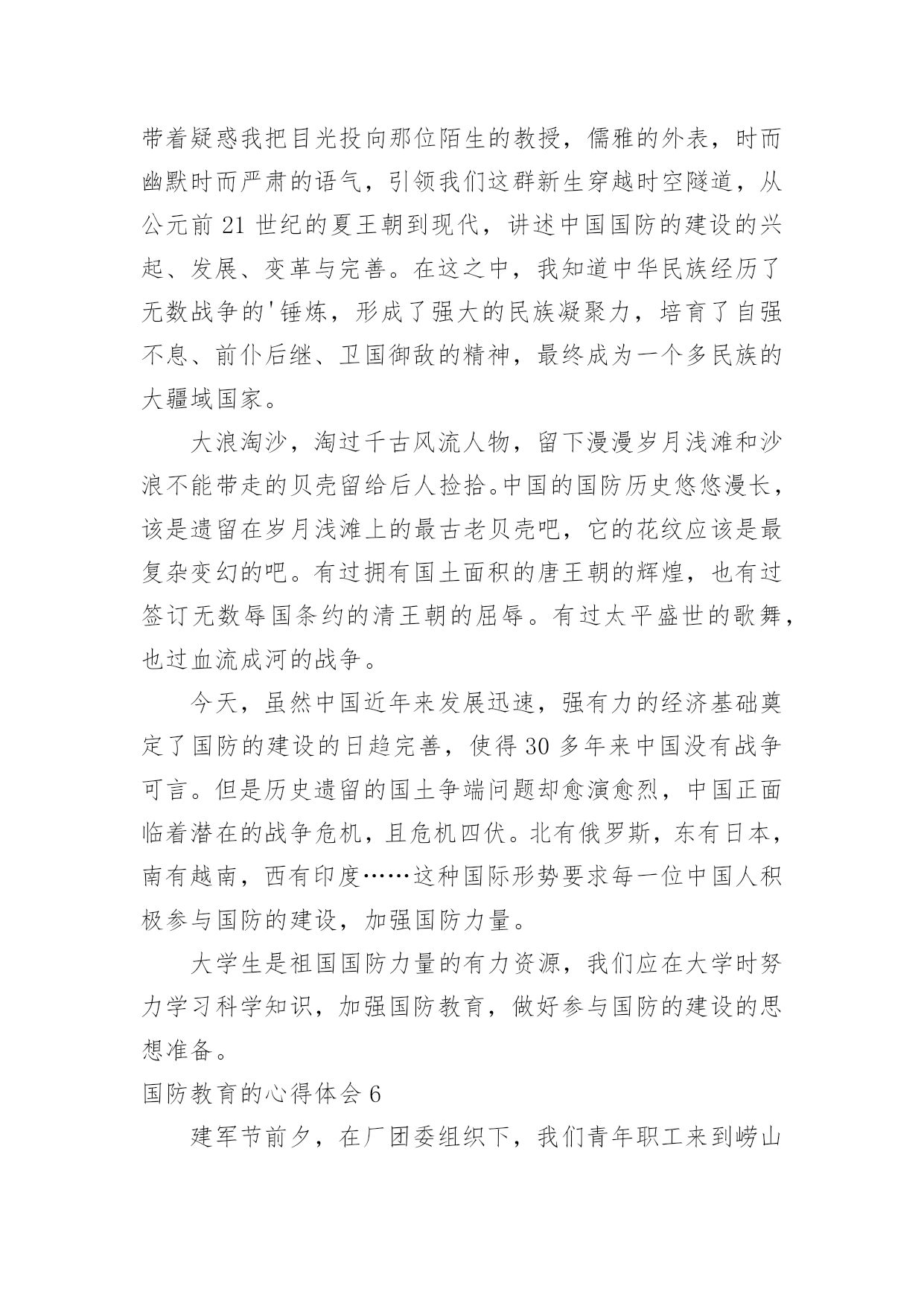 带着疑惑我把目光投向那位陌生的教授，儒雅的外表，时而幽默时而严肃的语气，引领我们这群新生穿越时空隧道，从公元前 21 世纪的夏王朝到现代，讲述中国国防的建设的兴起、发展、变革与完善。在这之中，我知道中华民族经历了无数战争的'锤炼，形成了强大的民族凝聚力，培育了自强不息、前仆后继、卫国御敌的精神，最终成为一个多民族的大疆域国家。

大浪淘沙，淘过千古风流人物，留下漫漫岁月浅滩和沙浪不能带走的贝壳留给后人捡拾。中国的国防历史悠悠漫长，该是遗留在岁月浅滩上的最古老贝壳吧，它的花纹应该是最复杂变幻的吧。有过拥有国土面积的唐王朝的辉煌，也有过签订无数辱国条约的清王朝的屈辱。有过太平盛世的歌舞，也过血流成河的战争。

今天，虽然中国近年来发展迅速，强有力的经济基础奠定了国防的建设的日趋完善，使得 30 多年来中国没有战争可言。但是历史遗留的国土争端问题却愈演愈烈，中国正面临着潜在的战争危机，且危机四伏。北有俄罗斯，东有日本，南有越南，西有印度……这种国际形势要求每一位中国人积极参与国防的建设，加强国防力量。

大学生是祖国国防力量的有力资源，我们应在大学时努力学习科学知识，加强国防教育，做好参与国防的建设的思想准备。

国防教育的心得体会 6

建军节前夕，在厂团委组织下，我们青年职工来到崂山